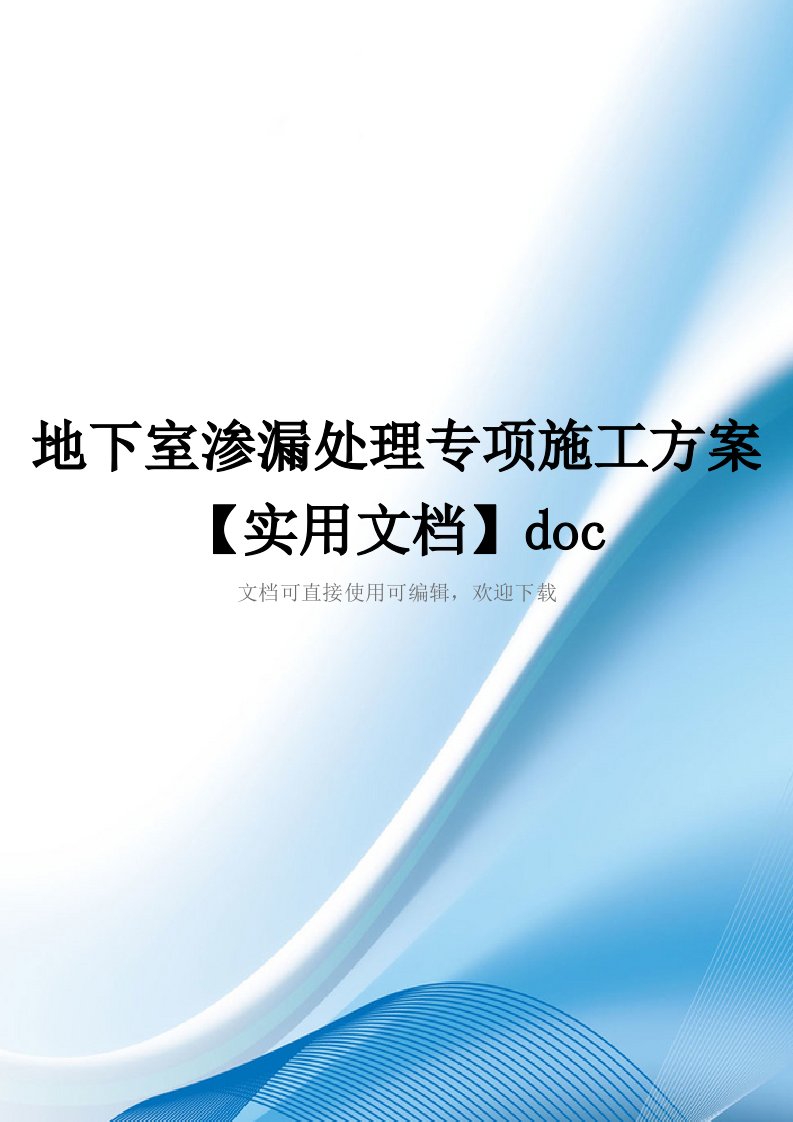 地下室渗漏处理专项施工方案【实用文档】doc

文档可直接使用可编辑，欢迎下载